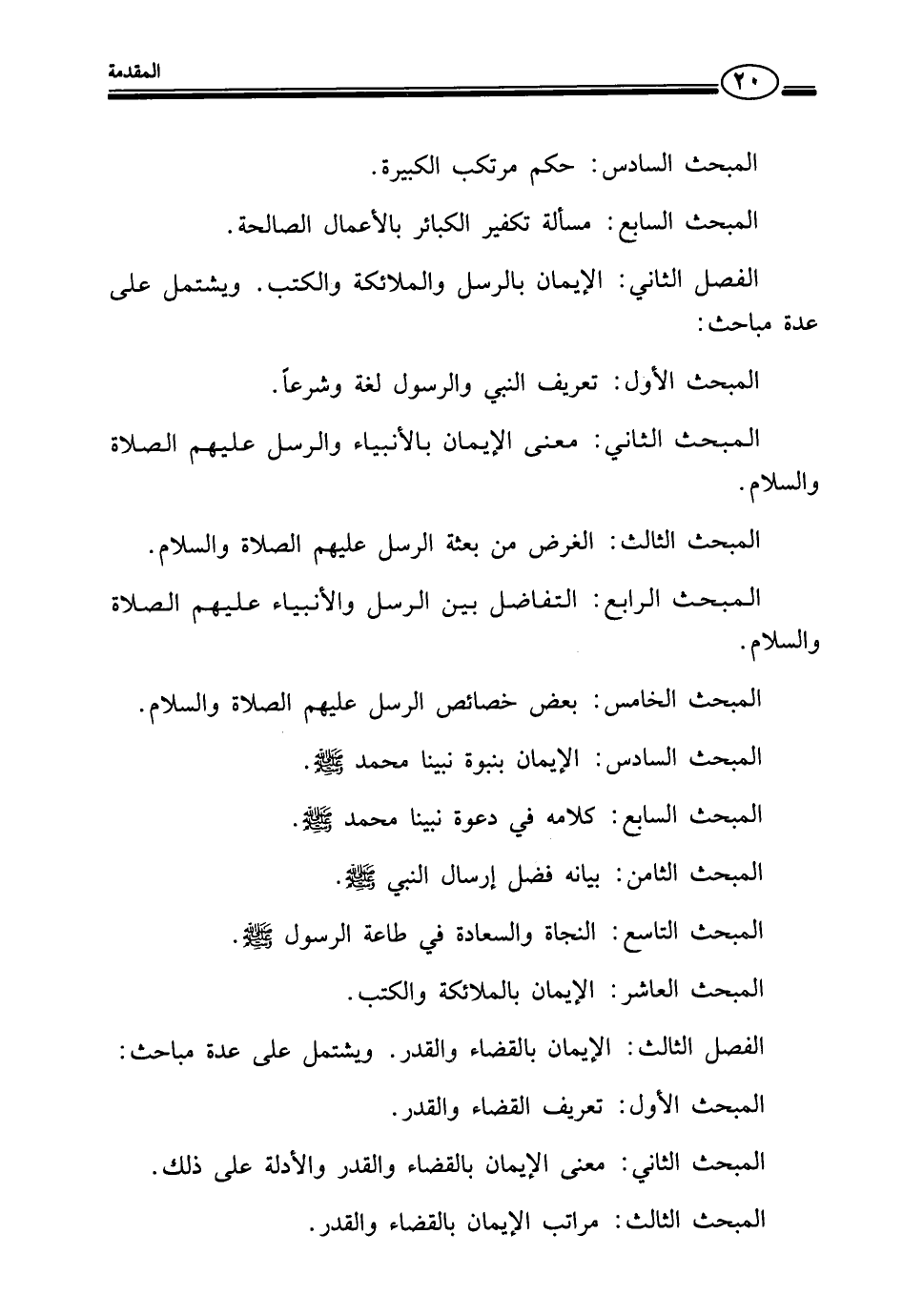 المقدمة ٢٠

المبحث السادس: حكم مرتكب الكبيرة.

المبحث السابع: مسألة تكفير الكبائر بالأعمال الصالحة.

الفصل الثاني: الإيمان بالرسل والملائكة والكتب. ويشتمل على عدة مباحث:

المبحث الأول: تعريف النبي والرسول لغة وشرعاً.

المبحث الثاني: معنى الإيمان بالأنبياء والرسل عليهم الصلاة والسلام.

المبحث الثالث: الغرض من بعثة الرسل عليهم الصلاة والسلام.

المبحث الرابع: التفاضل بين الرسل والأنبياء عليهم الصلاة والسلام.

المبحث الخامس: بعض خصائص الرسل عليهم الصلاة والسلام.

المبحث السادس: الإيمان بنبوة نبينا محمد ﷺ.

المبحث السابع: كلامه في دعوة نبينا محمد ﷺ.

المبحث الثامن: بيانه فضل إرسال النبي ﷺ.

المبحث التاسع: النجاة والسعادة في طاعة الرسول ﷺ.

المبحث العاشر: الإيمان بالملائكة والكتب.

الفصل الثالث: الإيمان بالقضاء والقدر. ويشتمل على عدة مباحث:

المبحث الأول: تعريف القضاء والقدر.

المبحث الثاني: معنى الإيمان بالقضاء والقدر والأدلة على ذلك.

المبحث الثالث: مراتب الإيمان بالقضاء والقدر.